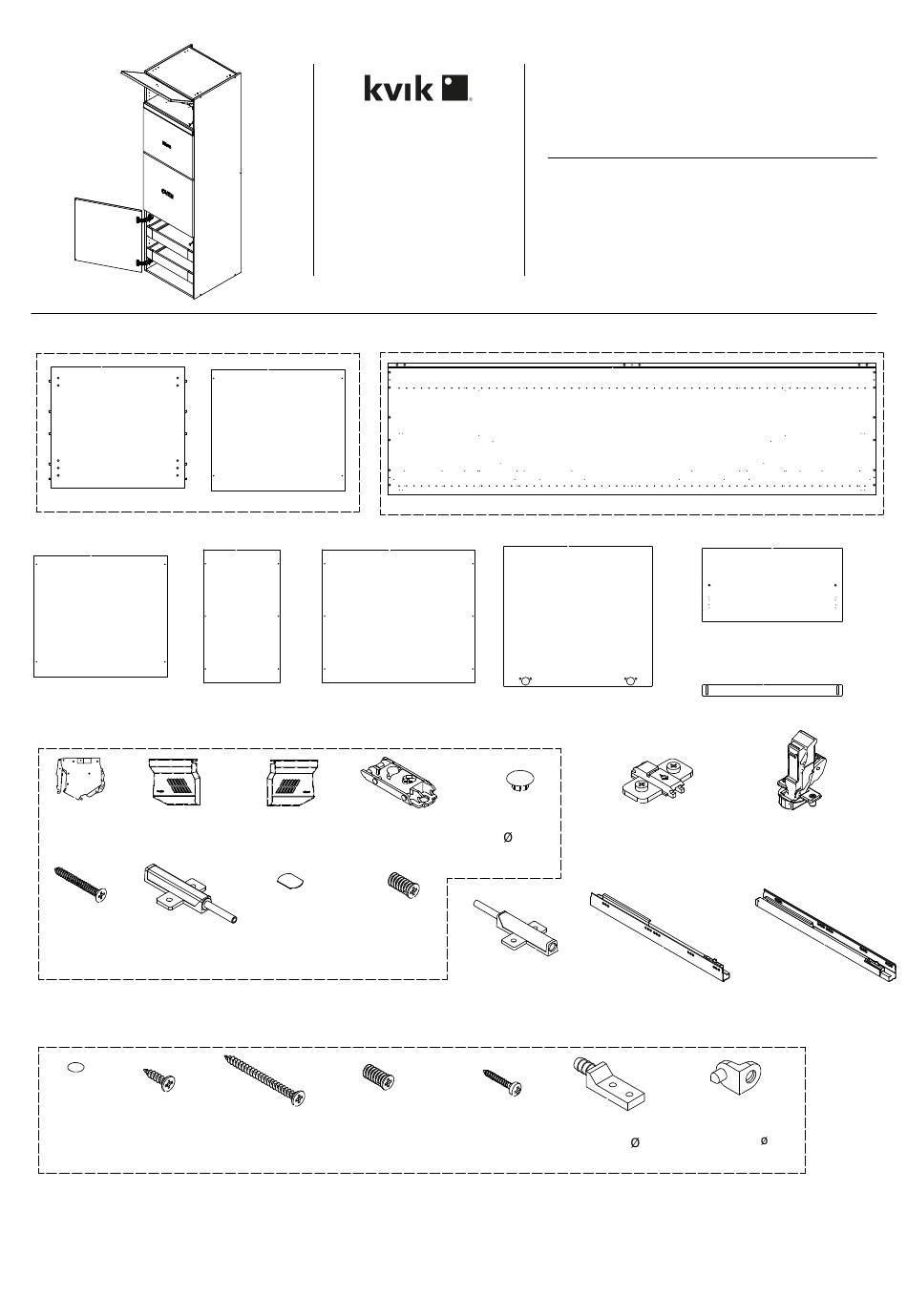 kvik

Ø

Ø

Ø